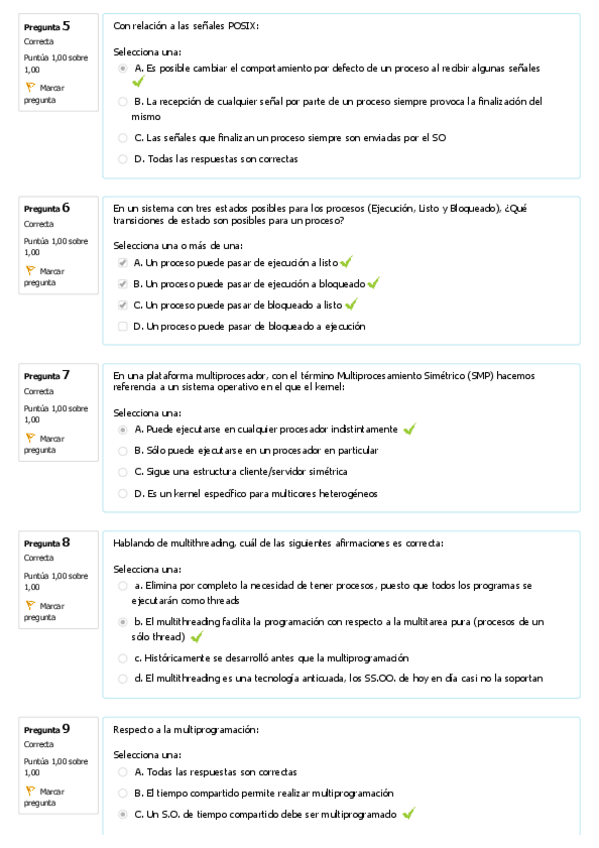 Pregunta 5
Correcta
Puntúa 1,00 sobre 1,00
Marcar pregunta

Con relación a las señales POSIX:

Selecciona una:
A. Es posible cambiar el comportamiento por defecto de un proceso al recibir algunas señales
B. La recepción de cualquier señal por parte de un proceso siempre provoca la finalización del mismo
C. Las señales que finalizan un proceso siempre son enviadas por el SO
D. Todas las respuestas son correctas

Pregunta 6
Correcta
Puntúa 1,00 sobre 1,00
Marcar pregunta

En un sistema con tres estados posibles para los procesos (Ejecución, Listo y Bloqueado), ¿Qué transiciones de estado son posibles para un proceso?

Selecciona una o más de una:
A. Un proceso puede pasar de ejecución a listo
B. Un proceso puede pasar de ejecución a bloqueado
C. Un proceso puede pasar de bloqueado a listo
D. Un proceso puede pasar de bloqueado a ejecución

Pregunta 7
Correcta
Puntúa 1,00 sobre 1,00
Marcar pregunta

En una plataforma multiprocesador, con el término Multiprocesamiento Simétrico (SMP) hacemos referencia a un sistema operativo en el que el kernel:

Selecciona una:
A. Puede ejecutarse en cualquier procesador indistintamente
B. Sólo puede ejecutarse en un procesador en particular
C. Sigue una estructura cliente/servidor simétrica
D. Es un kernel específico para multicores heterogéneos

Pregunta 8
Correcta
Puntúa 1,00 sobre 1,00
Marcar pregunta

Hablando de multithreading, cuál de las siguientes afirmaciones es correcta:

Selecciona una:
a. Elimina por completo la necesidad de tener procesos, puesto que todos los programas se ejecutarán como threads
b. El multithreading facilita la programación con respecto a la multitarea pura (procesos de un sólo thread)
c. Históricamente se desarrolló antes que la multiprogramación
d. El multithreading es una tecnología anticuada, los SS.OO. de hoy en día casi no la soportan

Pregunta 9
Correcta
Puntúa 1,00 sobre 1,00
Marcar pregunta

Respecto a la multiprogramación:

Selecciona una:
A. Todas las respuestas son correctas
B. El tiempo compartido permite realizar multiprogramación
C. Un S.O. de tiempo compartido debe ser multiprogramado